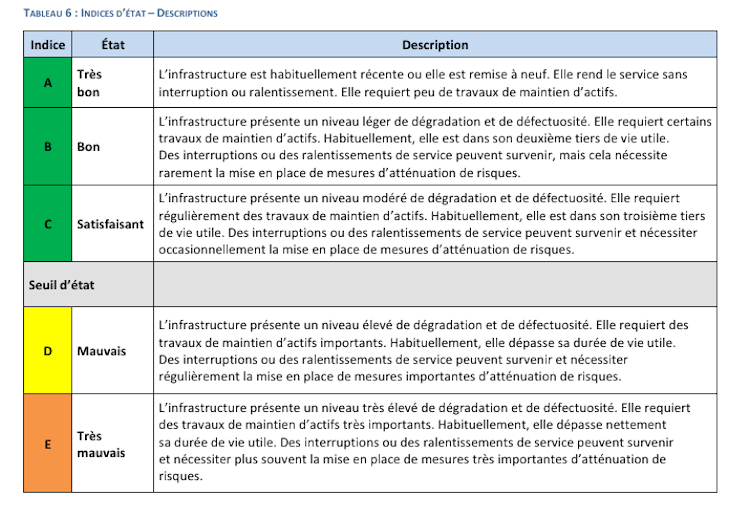 TABLEAU 6 : INDICES D'ÉTAT – DESCRIPTIONS

| Indice | État | Description |
|---|---|---|
| A | Très bon | L'infrastructure est habituellement récente ou elle est remise à neuf. Elle rend le service sans interruption ou ralentissement. Elle requiert peu de travaux de maintien d'actifs. |
| B | Bon | L'infrastructure présente un niveau léger de dégradation et de défectuosité. Elle requiert certains travaux de maintien d'actifs. Habituellement, elle est dans son deuxième tiers de vie utile. Des interruptions ou des ralentissements de service peuvent survenir, mais cela nécessite rarement la mise en place de mesures d'atténuation de risques. |
| C | Satisfaisant | L'infrastructure présente un niveau modéré de dégradation et de défectuosité. Elle requiert régulièrement des travaux de maintien d'actifs. Habituellement, elle est dans son troisième tiers de vie utile. Des interruptions ou des ralentissements de service peuvent survenir et nécessiter occasionnellement la mise en place de mesures d'atténuation de risques. |
| Seuil d'état | | |
| D | Mauvais | L'infrastructure présente un niveau élevé de dégradation et de défectuosité. Elle requiert des travaux de maintien d'actifs importants. Habituellement, elle dépasse sa durée de vie utile. Des interruptions ou des ralentissements de service peuvent survenir et nécessiter régulièrement la mise en place de mesures importantes d'atténuation de risques. |
| E | Très mauvais | L'infrastructure présente un niveau très élevé de dégradation et de défectuosité. Elle requiert des travaux de maintien d'actifs très importants. Habituellement, elle dépasse nettement sa durée de vie utile. Des interruptions ou des ralentissements de service peuvent survenir et nécessiter plus souvent la mise en place de mesures très importantes d'atténuation de risques. |